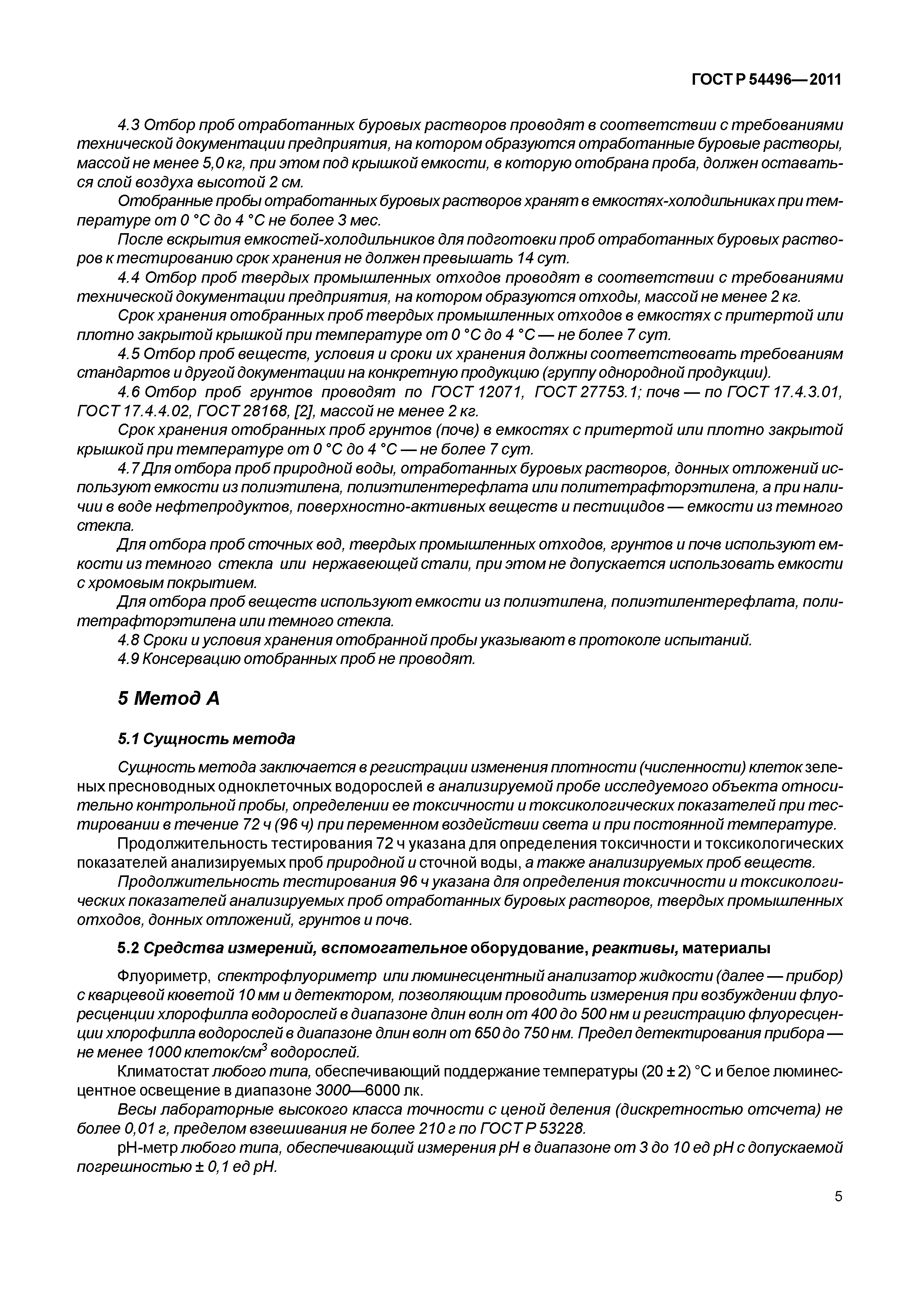 ГОСТ Р 54496—2011

4.3 Отбор проб отработанных буровых растворов проводят в соответствии с требованиями технической документации предприятия, на котором образуются отработанные буровые растворы, массой не менее 5,0 кг, при этом под крышкой емкости, в которую отобрана проба, должен оставаться слой воздуха высотой 2 см.

Отобранные пробы отработанных буровых растворов хранят в емкостях-холодильниках при температуре от 0 °С до 4 °С не более 3 мес.

После вскрытия емкостей-холодильников для подготовки проб отработанных буровых растворов к тестированию срок хранения не должен превышать 14 сут.

4.4 Отбор проб твердых промышленных отходов проводят в соответствии с требованиями технической документации предприятия, на котором образуются отходы, массой не менее 2 кг.

Срок хранения отобранных проб твердых промышленных отходов в емкостях с притертой или плотно закрытой крышкой при температуре от 0 °С до 4 °С — не более 7 сут.

4.5 Отбор проб веществ, условия и сроки их хранения должны соответствовать требованиям стандартов и другой документации на конкретную продукцию (группу однородной продукции).

4.6 Отбор проб грунтов проводят по ГОСТ 12071, ГОСТ 27753.1; почв — по ГОСТ 17.4.3.01, ГОСТ 17.4.4.02, ГОСТ 28168, [2], массой не менее 2 кг.

Срок хранения отобранных проб грунтов (почв) в емкостях с притертой или плотно закрытой крышкой при температуре от 0 °С до 4 °С — не более 7 сут.

4.7 Для отбора проб природной воды, отработанных буровых растворов, донных отложений используют емкости из полиэтилена, полиэтилентерефлата или политетрафторэтилена, а при наличии в воде нефтепродуктов, поверхностно-активных веществ и пестицидов — емкости из темного стекла.

Для отбора проб сточных вод, твердых промышленных отходов, грунтов и почв используют емкости из темного стекла или нержавеющей стали, при этом не допускается использовать емкости с хромовым покрытием.

Для отбора проб веществ используют емкости из полиэтилена, полиэтилентерефлата, политетрафторэтилена или темного стекла.

4.8 Сроки и условия хранения отобранной пробы указывают в протоколе испытаний.

4.9 Консервацию отобранных проб не проводят.

5 Метод А

5.1 Сущность метода

Сущность метода заключается в регистрации изменения плотности (численности) клеток зеленых пресноводных одноклеточных водорослей в анализируемой пробе исследуемого объекта относительно контрольной пробы, определении ее токсичности и токсикологических показателей при тестировании в течение 72 ч (96 ч) при переменном воздействии света и при постоянной температуре.

Продолжительность тестирования 72 ч указана для определения токсичности и токсикологических показателей анализируемых проб природной и сточной воды, а также анализируемых проб веществ.

Продолжительность тестирования 96 ч указана для определения токсичности и токсикологических показателей анализируемых проб отработанных буровых растворов, твердых промышленных отходов, донных отложений, грунтов и почв.

5.2 Средства измерений, вспомогательное оборудование, реактивы, материалы

Флуориметр, спектрофлуориметр или люминесцентный анализатор жидкости (далее — прибор) с кварцевой кюветой 10 мм и детектором, позволяющим проводить измерения при возбуждении флуоресценции хлорофилла водорослей в диапазоне длин волн от 400 до 500 нм и регистрацию флуоресценции хлорофилла водорослей в диапазоне длин волн от 650 до 750 нм. Предел детектирования прибора — не менее 1000 клеток/см$^3$ водорослей.

Климатостат любого типа, обеспечивающий поддержание температуры (20 ± 2) °С и белое люминесцентное освещение в диапазоне 3000—6000 лк.

Весы лабораторные высокого класса точности с ценой деления (дискретностью отсчета) не более 0,01 г, пределом взвешивания не более 210 г по ГОСТ Р 53228.

рН-метр любого типа, обеспечивающий измерения рН в диапазоне от 3 до 10 ед рН с допускаемой погрешностью ± 0,1 ед рН.

5